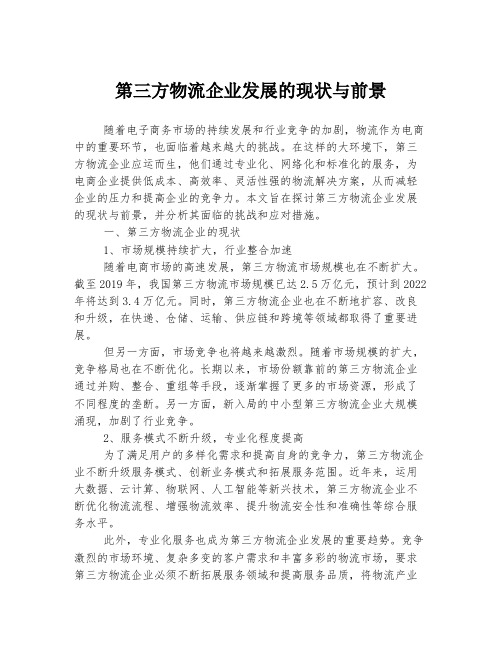 第三方物流企业发展的现状与前景

随着电子商务市场的持续发展和行业竞争的加剧，物流作为电商中的重要环节，也面临着越来越大的挑战。在这样的大环境下，第三方物流企业应运而生，他们通过专业化、网络化和标准化的服务，为电商企业提供低成本、高效率、灵活性强的物流解决方案，从而减轻企业的压力和提高企业的竞争力。本文旨在探讨第三方物流企业发展的现状与前景，并分析其面临的挑战和应对措施。

一、第三方物流企业的现状

1、市场规模持续扩大，行业整合加速

随着电商市场的高速发展，第三方物流市场规模也在不断扩大。截至2019年，我国第三方物流市场规模已达2.5万亿元，预计到2022年将达到3.4万亿元。同时，第三方物流企业也在不断地扩容、改良和升级，在快递、仓储、运输、供应链和跨境等领域都取得了重要进展。

但另一方面，市场竞争也将越来越激烈。随着市场规模的扩大，竞争格局也在不断优化。长期以来，市场份额靠前的第三方物流企业通过并购、整合、重组等手段，逐渐掌握了更多的市场资源，形成了不同程度的垄断。另一方面，新入局的中小型第三方物流企业大规模涌现，加剧了行业竞争。

2、服务模式不断升级，专业化程度提高

为了满足用户的多样化需求和提高自身的竞争力，第三方物流企业不断升级服务模式、创新业务模式和拓展服务范围。近年来，运用大数据、云计算、物联网、人工智能等新兴技术，第三方物流企业不断优化物流流程、增强物流效率、提升物流安全性和准确性等综合服务水平。

此外，专业化服务也成为第三方物流企业发展的重要趋势。竞争激烈的市场环境、复杂多变的客户需求和丰富多彩的物流市场，要求第三方物流企业必须不断拓展服务领域和提高服务品质，将物流产业